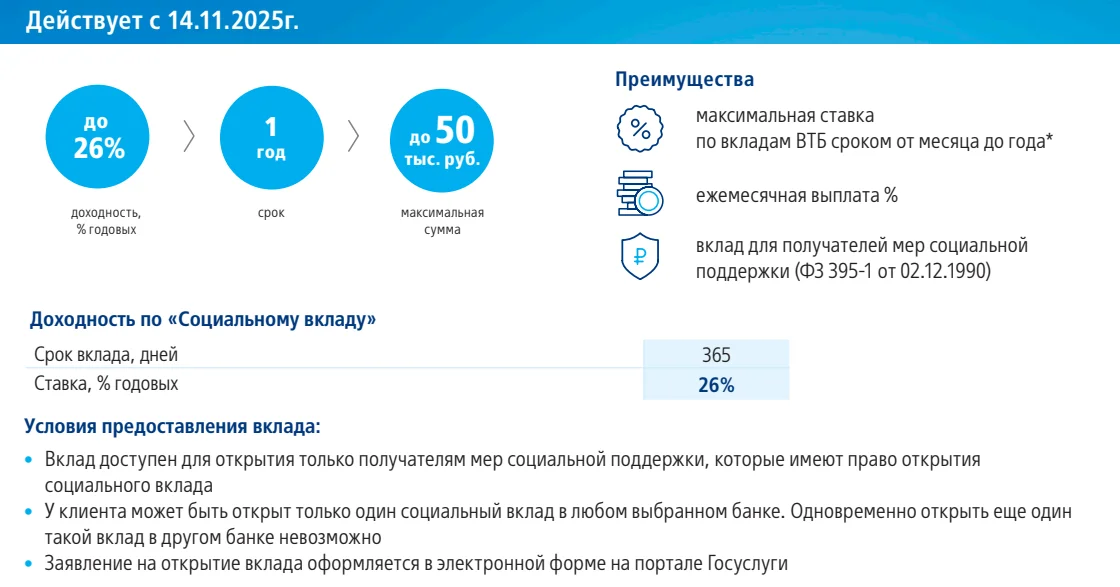 Действует с 14.11.2025г.

до
26%
доходность,
% годовых

1
год
срок

до 50
тыс. руб.
максимальная
сумма

Преимущества

максимальная ставка
по вкладам ВТБ сроком от месяца до года*

ежемесячная выплата %

вклад для получателей мер социальной
поддержки (ФЗ 395-1 от 02.12.1990)

Доходность по «Социальному вкладу»

| Срок вклада, дней | 365 |
|---|---|
| Ставка, % годовых | 26% |

Условия предоставления вклада:

• Вклад доступен для открытия только получателям мер социальной поддержки, которые имеют право открытия социального вклада
• У клиента может быть открыт только один социальный вклад в любом выбранном банке. Одновременно открыть еще один такой вклад в другом банке невозможно
• Заявление на открытие вклада оформляется в электронной форме на портале Госуслуги